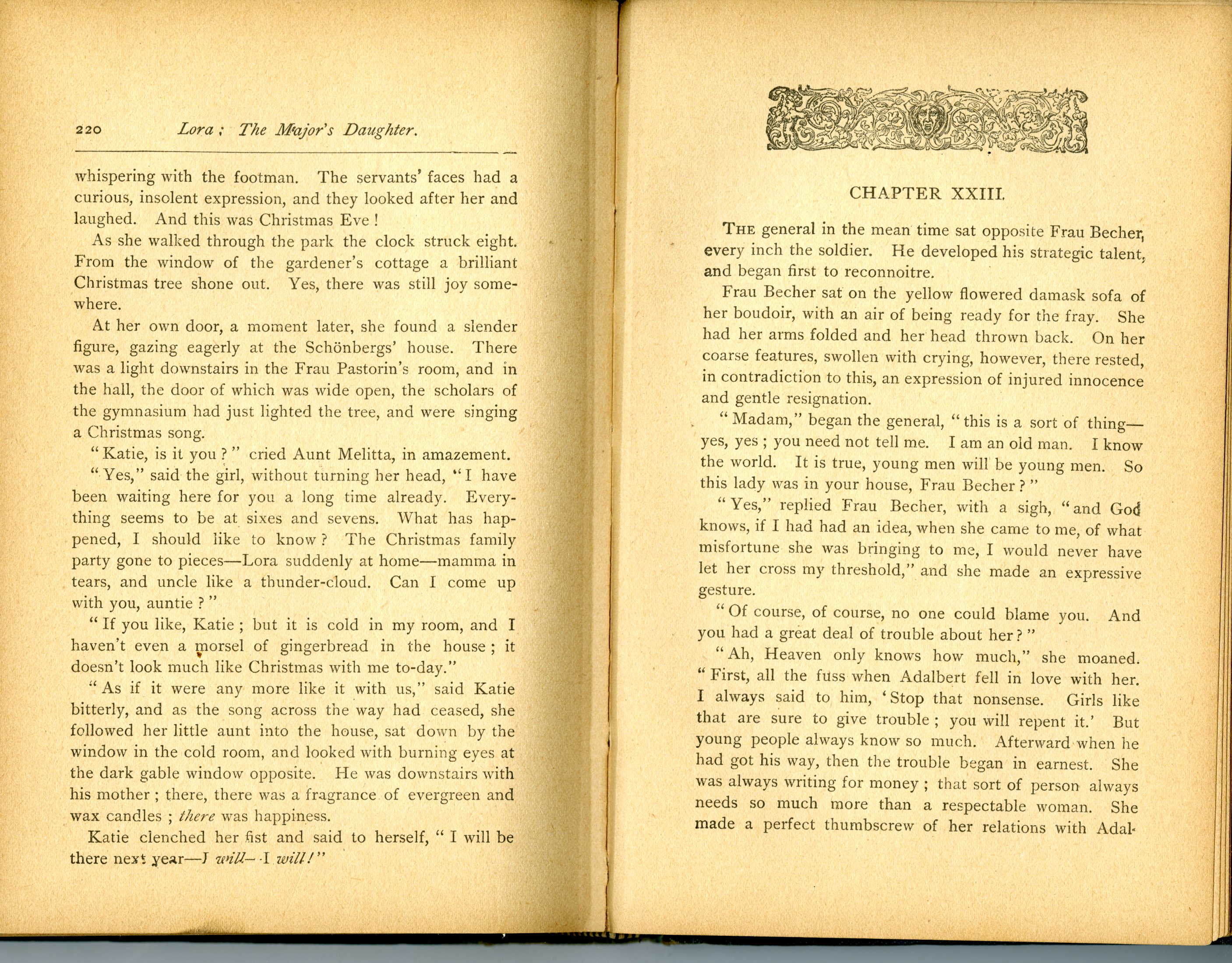 220 Lora; The Major's Daughter.

whispering with the footman. The servants' faces had a curious, insolent expression, and they looked after her and laughed. And this was Christmas Eve!

As she walked through the park the clock struck eight. From the window of the gardener's cottage a brilliant Christmas tree shone out. Yes, there was still joy somewhere.

At her own door, a moment later, she found a slender figure, gazing eagerly at the Schönbergs' house. There was a light downstairs in the Frau Pastorin's room, and in the hall, the door of which was wide open, the scholars of the gymnasium had just lighted the tree, and were singing a Christmas song.

"Katie, is it you?" cried Aunt Melitta, in amazement.

"Yes," said the girl, without turning her head, "I have been waiting here for you a long time already. Everything seems to be at sixes and sevens. What has happened, I should like to know? The Christmas family party gone to pieces—Lora suddenly at home—mamma in tears, and uncle like a thunder-cloud. Can I come up with you, auntie?"

"If you like, Katie; but it is cold in my room, and I haven't even a morsel of gingerbread in the house; it doesn't look much like Christmas with me to-day."

"As if it were any more like it with us," said Katie bitterly, and as the song across the way had ceased, she followed her little aunt into the house, sat down by the window in the cold room, and looked with burning eyes at the dark gable window opposite. He was downstairs with his mother; there, there was a fragrance of evergreen and wax candles; there was happiness.

Katie clenched her fist and said to herself, "I will be there next year—I will—I will!"

CHAPTER XXIII.

The general in the mean time sat opposite Frau Becher, every inch the soldier. He developed his strategic talent, and began first to reconnoitre.

Frau Becher sat on the yellow flowered damask sofa of her boudoir, with an air of being ready for the fray. She had her arms folded and her head thrown back. On her coarse features, swollen with crying, however, there rested, in contradiction to this, an expression of injured innocence and gentle resignation.

"Madam," began the general, "this is a sort of thing—yes, yes; you need not tell me. I am an old man. I know the world. It is true, young men will be young men. So this lady was in your house, Frau Becher?"

"Yes," replied Frau Becher, with a sigh, "and God knows, if I had had an idea, when she came to me, of what misfortune she was bringing to me, I would never have let her cross my threshold," and she made an expressive gesture.

"Of course, of course, no one could blame you. And you had a great deal of trouble about her?"

"Ah, Heaven only knows how much," she moaned. "First, all the fuss when Adalbert fell in love with her. I always said to him, 'Stop that nonsense. Girls like that are sure to give trouble; you will repent it.' But young people always know so much. Afterward when he had got his way, then the trouble began in earnest. She was always writing for money; that sort of person always needs so much more than a respectable woman. She made a perfect thumbscrew of her relations with Adal-